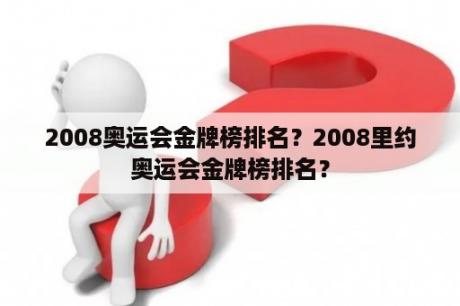 2008奥运会金牌榜排名？2008里约奥运会金牌榜排名？